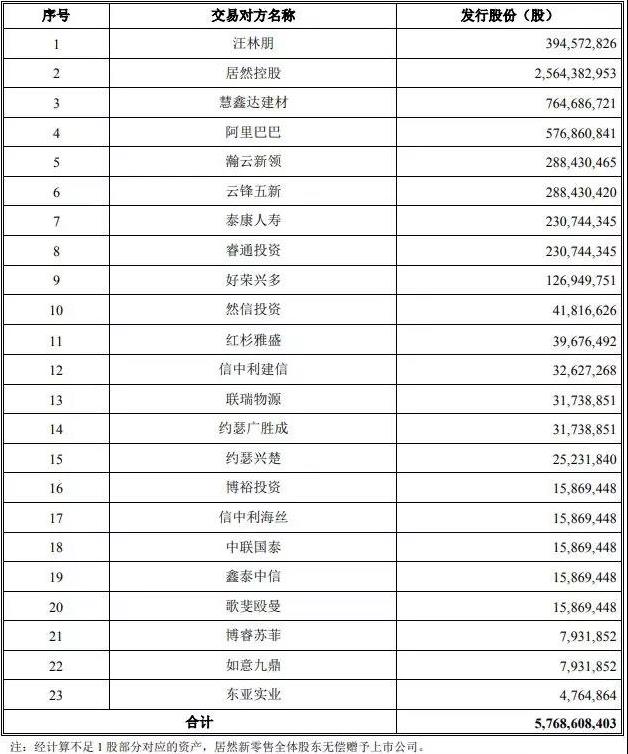 | 序号 | 交易对方名称 | 发行股份（股） |
|---|---|---|
| 1 | 汪林朋 | 394,572,826 |
| 2 | 居然控股 | 2,564,382,953 |
| 3 | 慧鑫达建材 | 764,686,721 |
| 4 | 阿里巴巴 | 576,860,841 |
| 5 | 瀚云新领 | 288,430,465 |
| 6 | 云锋五新 | 288,430,420 |
| 7 | 泰康人寿 | 230,744,345 |
| 8 | 睿通投资 | 230,744,345 |
| 9 | 好荣兴多 | 126,949,751 |
| 10 | 然信投资 | 41,816,626 |
| 11 | 红杉雅盛 | 39,676,492 |
| 12 | 信中利建信 | 32,627,268 |
| 13 | 联瑞物源 | 31,738,851 |
| 14 | 约瑟广胜成 | 31,738,851 |
| 15 | 约瑟兴楚 | 25,231,840 |
| 16 | 博裕投资 | 15,869,448 |
| 17 | 信中利海丝 | 15,869,448 |
| 18 | 中联国泰 | 15,869,448 |
| 19 | 鑫泰中信 | 15,869,448 |
| 20 | 歌斐殴曼 | 15,869,448 |
| 21 | 博睿苏菲 | 7,931,852 |
| 22 | 如意九鼎 | 7,931,852 |
| 23 | 东亚实业 | 4,764,864 |
| 合计 | | 5,768,608,403 |

注：经计算不足 1 股部分对应的资产，居然新零售全体股东无偿赠予上市公司。